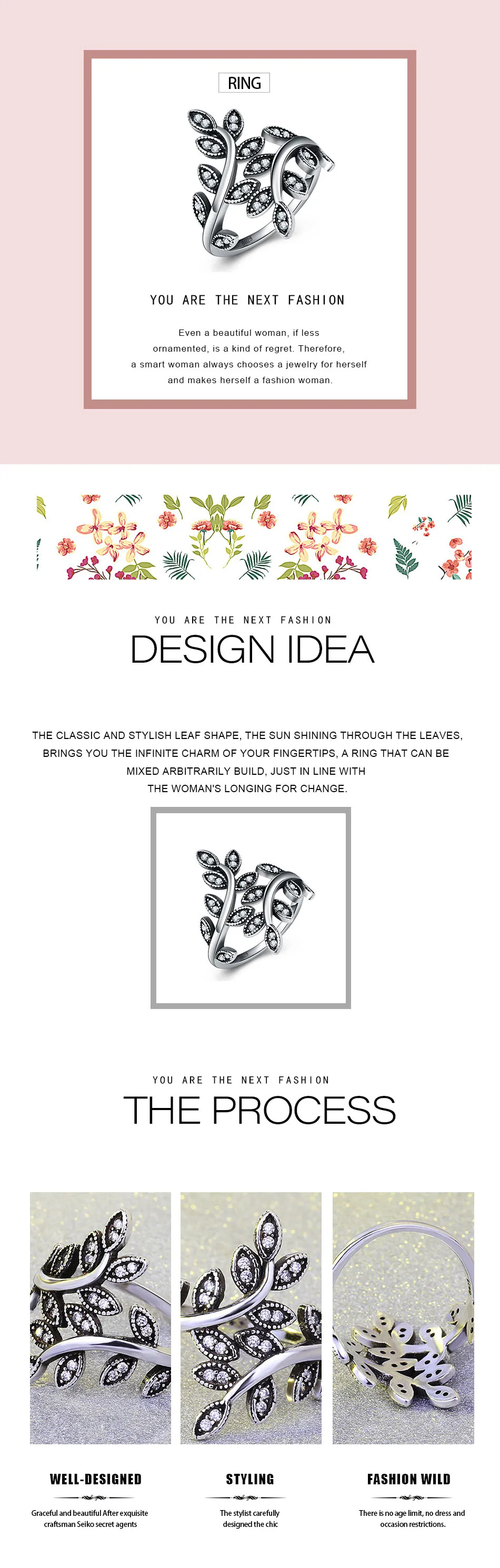 RING

YOU ARE THE NEXT FASHION

Even a beautiful woman, if less ornamented, is a kind of regret. Therefore, a smart woman always chooses a jewelry for herself and makes herself a fashion woman.

YOU ARE THE NEXT FASHION

DESIGN IDEA

THE CLASSIC AND STYLISH LEAF SHAPE, THE SUN SHINING THROUGH THE LEAVES, BRINGS YOU THE INFINITE CHARM OF YOUR FINGERTIPS, A RING THAT CAN BE MIXED ARBITRARILY BUILD, JUST IN LINE WITH THE WOMAN'S LONGING FOR CHANGE.

YOU ARE THE NEXT FASHION

THE PROCESS

WELL-DESIGNED

Graceful and beautiful After exquisite craftsman Seiko secret agents

STYLING

The stylist carefully designed the chic

FASHION WILD

There is no age limit, no dress and occasion restrictions.